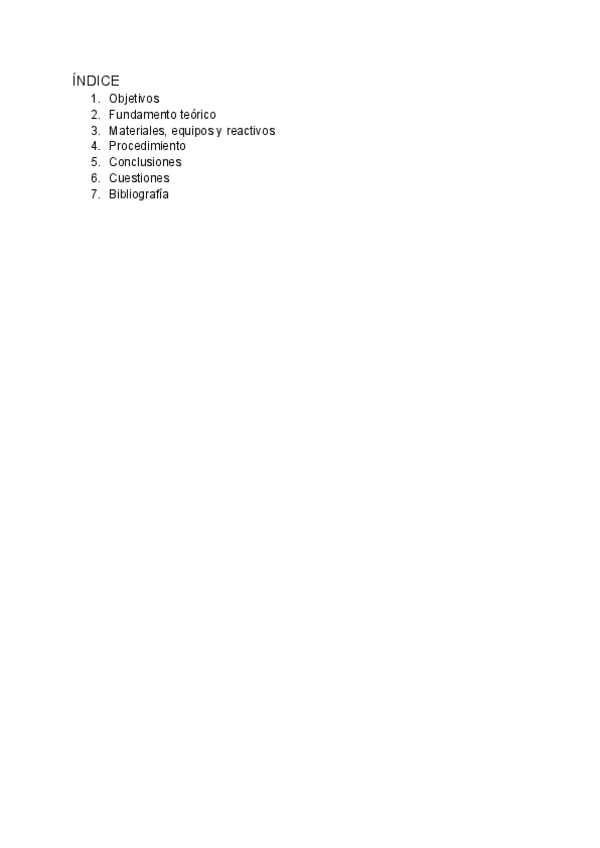 ÍNDICE
1. Objetivos
2. Fundamento teórico
3. Materiales, equipos y reactivos
4. Procedimiento
5. Conclusiones
6. Cuestiones
7. Bibliografía